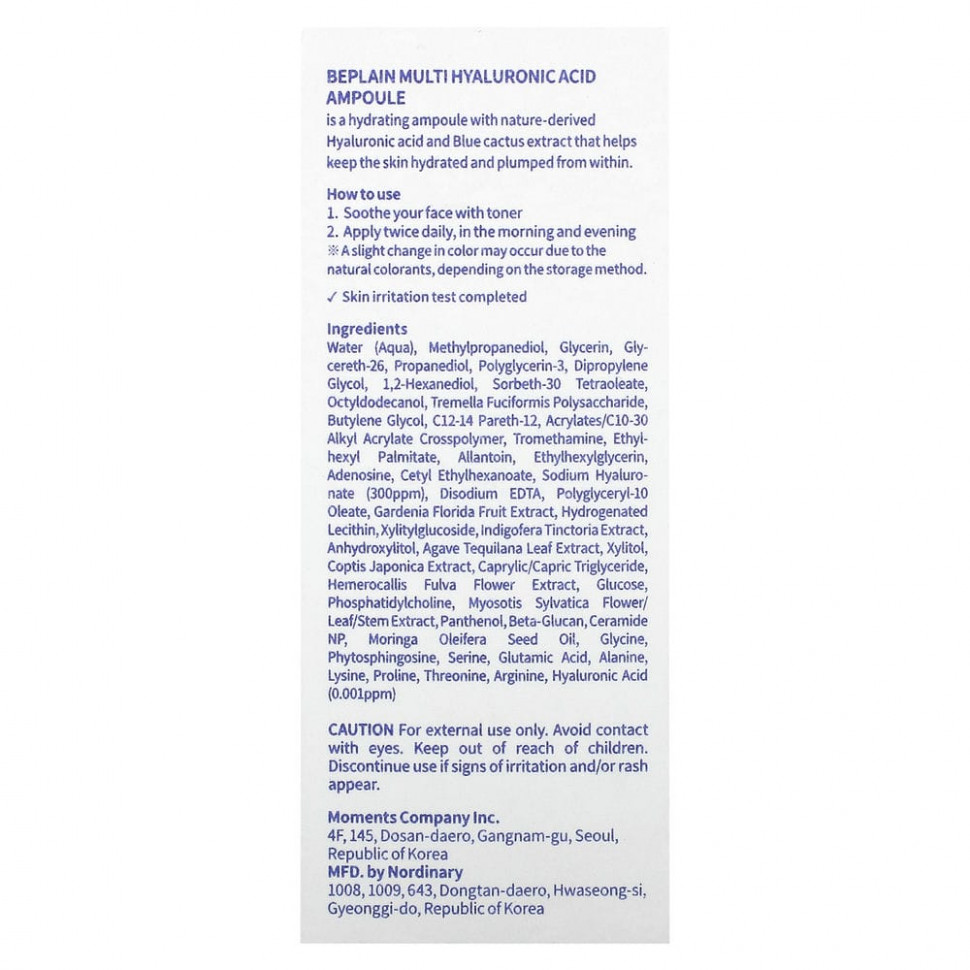 BEPLAIN MULTI HYALURONIC ACID AMPOULE
is a hydrating ampoule with nature-derived Hyaluronic acid and Blue cactus extract that helps keep the skin hydrated and plumped from within.

How to use
1. Soothe your face with toner
2. Apply twice daily, in the morning and evening
※ A slight change in color may occur due to the natural colorants, depending on the storage method.

✓ Skin irritation test completed

Ingredients
Water (Aqua), Methylpropanediol, Glycerin, Glycereth-26, Propanediol, Polyglycerin-3, Dipropylene Glycol, 1,2-Hexanediol, Sorbeth-30 Tetraoleate, Octyldodecanol, Tremella Fuciformis Polysaccharide, Butylene Glycol, C12-14 Pareth-12, Acrylates/C10-30 Alkyl Acrylate Crosspolymer, Tromethamine, Ethylhexyl Palmitate, Allantoin, Ethylhexylglycerin, Adenosine, Cetyl Ethylhexanoate, Sodium Hyaluronate (300ppm), Disodium EDTA, Polyglyceryl-10 Oleate, Gardenia Florida Fruit Extract, Hydrogenated Lecithin, Xylitylglucoside, Indigofera Tinctoria Extract, Anhydroxylitol, Agave Tequilana Leaf Extract, Xylitol, Coptis Japonica Extract, Caprylic/Capric Triglyceride, Hemerocallis Fulva Flower Extract, Glucose, Phosphatidylcholine, Myosotis Sylvatica Flower/Leaf/Stem Extract, Panthenol, Beta-Glucan, Ceramide NP, Moringa Oleifera Seed Oil, Glycine, Phytosphingosine, Serine, Glutamic Acid, Alanine, Lysine, Proline, Threonine, Arginine, Hyaluronic Acid (0.001ppm)

CAUTION For external use only. Avoid contact with eyes. Keep out of reach of children. Discontinue use if signs of irritation and/or rash appear.

Moments Company Inc.
4F, 145, Dosan-daero, Gangnam-gu, Seoul, Republic of Korea
MFD. by Nordinary
1008, 1009, 643, Dongtan-daero, Hwaseong-si, Gyeonggi-do, Republic of Korea